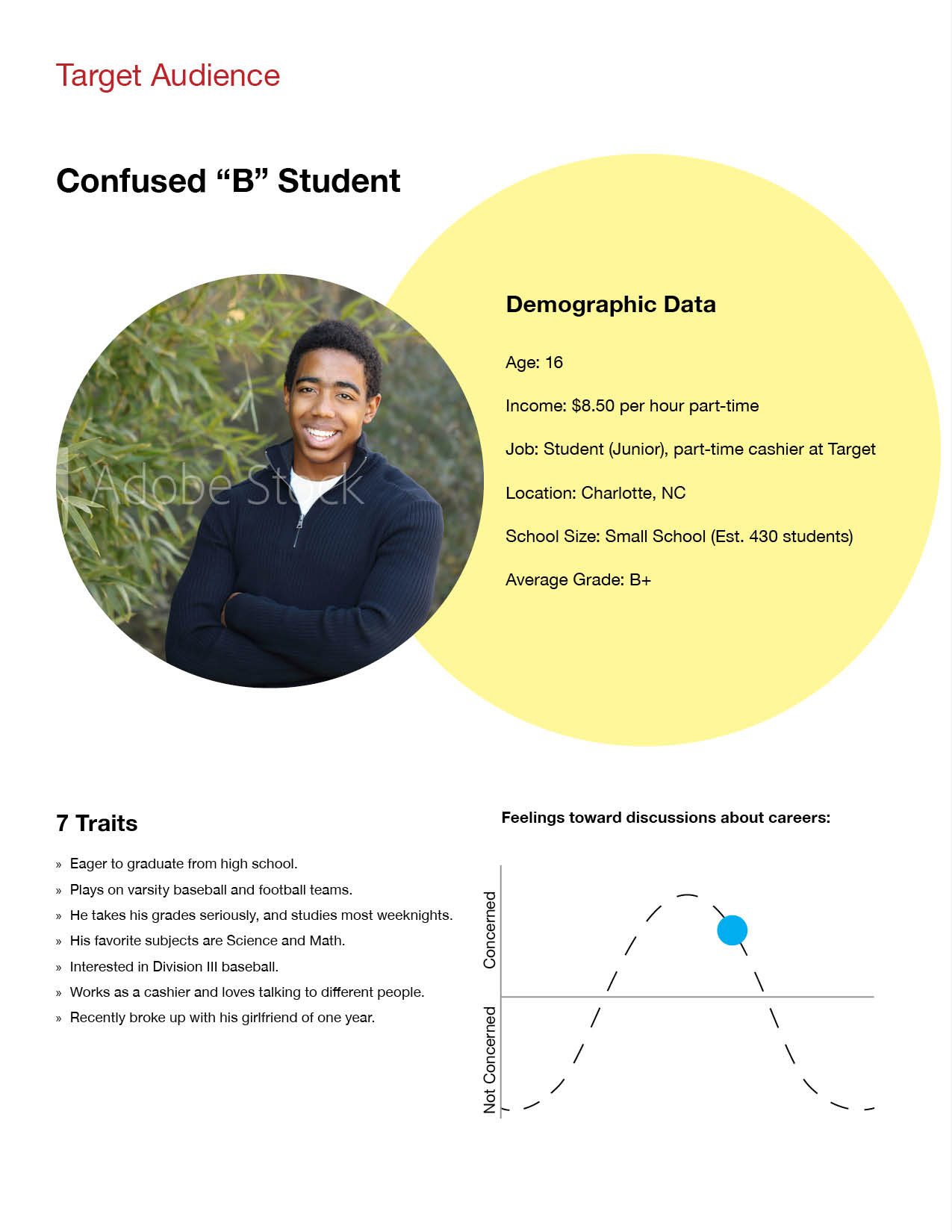 Target Audience

Confused “B” Student

Adobe Stock

Demographic Data

Age: 16

Income: $8.50 per hour part-time

Job: Student (Junior), part-time cashier at Target

Location: Charlotte, NC

School Size: Small School (Est. 430 students)

Average Grade: B+

7 Traits

» Eager to graduate from high school.
» Plays on varsity baseball and football teams.
» He takes his grades seriously, and studies most weeknights.
» His favorite subjects are Science and Math.
» Interested in Division III baseball.
» Works as a cashier and loves talking to different people.
» Recently broke up with his girlfriend of one year.

Feelings toward discussions about careers:

Concerned

Not Concerned